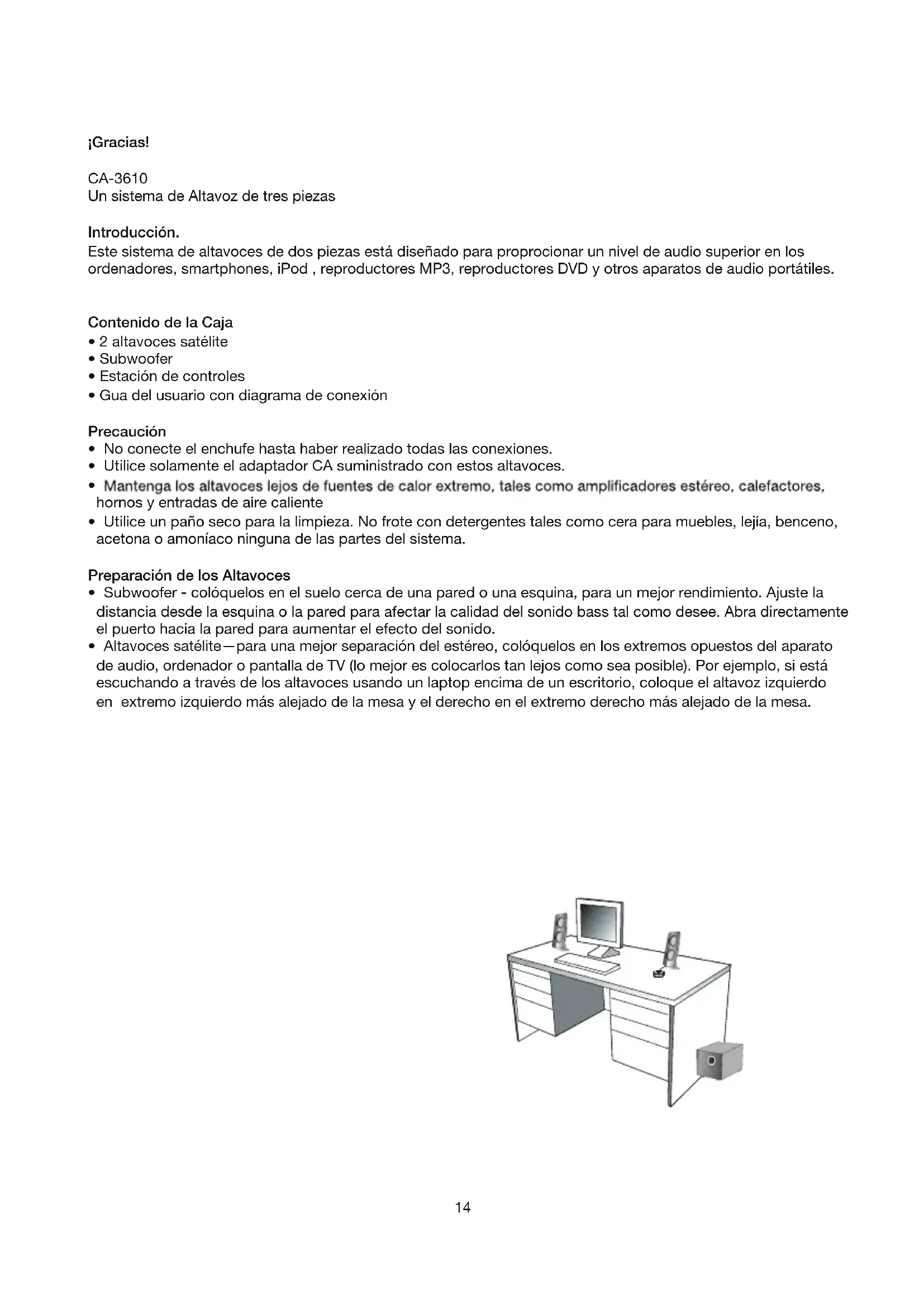 ¡Gracias!

CA-3610
Un sistema de Altavoz de tres piezas

Introducción.
Este sistema de altavoces de dos piezas está diseñado para proprocionar un nivel de audio superior en los ordenadores, smartphones, iPod , reproductores MP3, reproductores DVD y otros aparatos de audio portátiles.

Contenido de la Caja
• 2 altavoces satélite
• Subwoofer
• Estación de controles
• Gua del usuario con diagrama de conexión

Precaución
• No conecte el enchufe hasta haber realizado todas las conexiones.
• Utilice solamente el adaptador CA suministrado con estos altavoces.
• Mantenga los altavoces lejos de fuentes de calor extremo, tales como amplificadores estéreo, calefactores, hornos y entradas de aire caliente
• Utilice un paño seco para la limpieza. No frote con detergentes tales como cera para muebles, lejía, benceno, acetona o amoníaco ninguna de las partes del sistema.

Preparación de los Altavoces
• Subwoofer - colóquelos en el suelo cerca de una pared o una esquina, para un mejor rendimiento. Ajuste la distancia desde la esquina o la pared para afectar la calidad del sonido bass tal como desee. Abra directamente el puerto hacia la pared para aumentar el efecto del sonido.
• Altavoces satélite—para una mejor separación del estéreo, colóquelos en los extremos opuestos del aparato de audio, ordenador o pantalla de TV (lo mejor es colocarlos tan lejos como sea posible). Por ejemplo, si está escuchando a través de los altavoces usando un laptop encima de un escritorio, coloque el altavoz izquierdo en extremo izquierdo más alejado de la mesa y el derecho en el extremo derecho más alejado de la mesa.

14